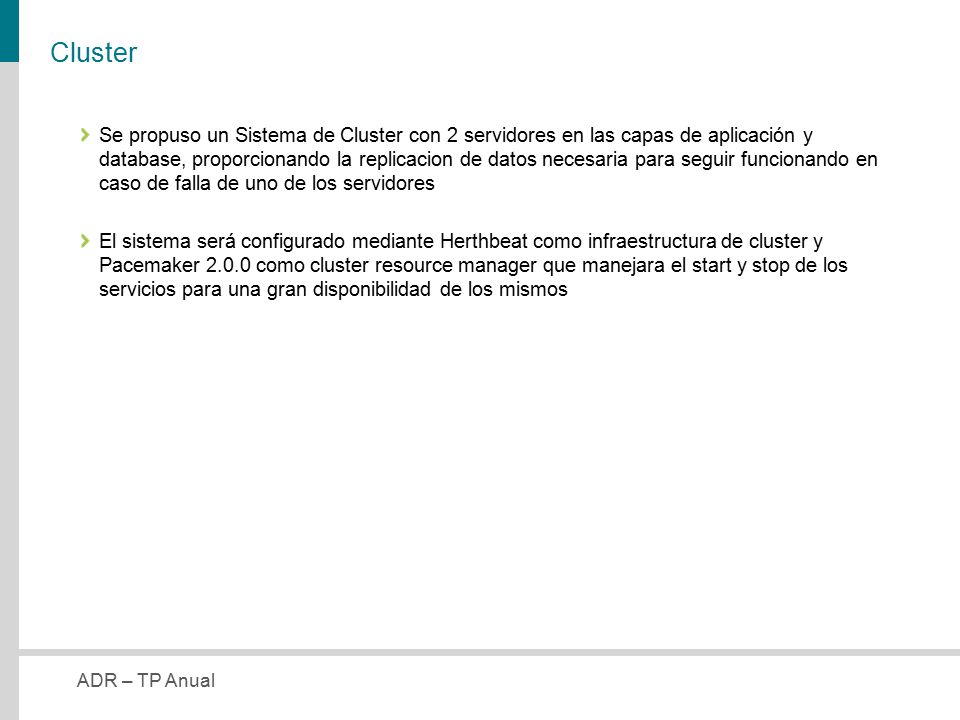 Cluster

Se propuso un Sistema de Cluster con 2 servidores en las capas de aplicación y database, proporcionando la replicacion de datos necesaria para seguir funcionando en caso de falla de uno de los servidores

El sistema será configurado mediante Herthbeat como infraestructura de cluster y Pacemaker 2.0.0 como cluster resource manager que manejara el start y stop de los servicios para una gran disponibilidad de los mismos

ADR – TP Anual